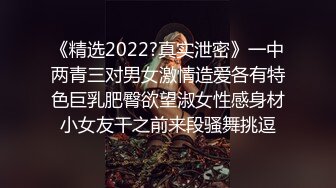 《精选2022?真实泄密》一中两青三对男女激情造爱各有特色巨乳肥臀欲望淑女性感身材小女友干之前来段骚舞挑逗